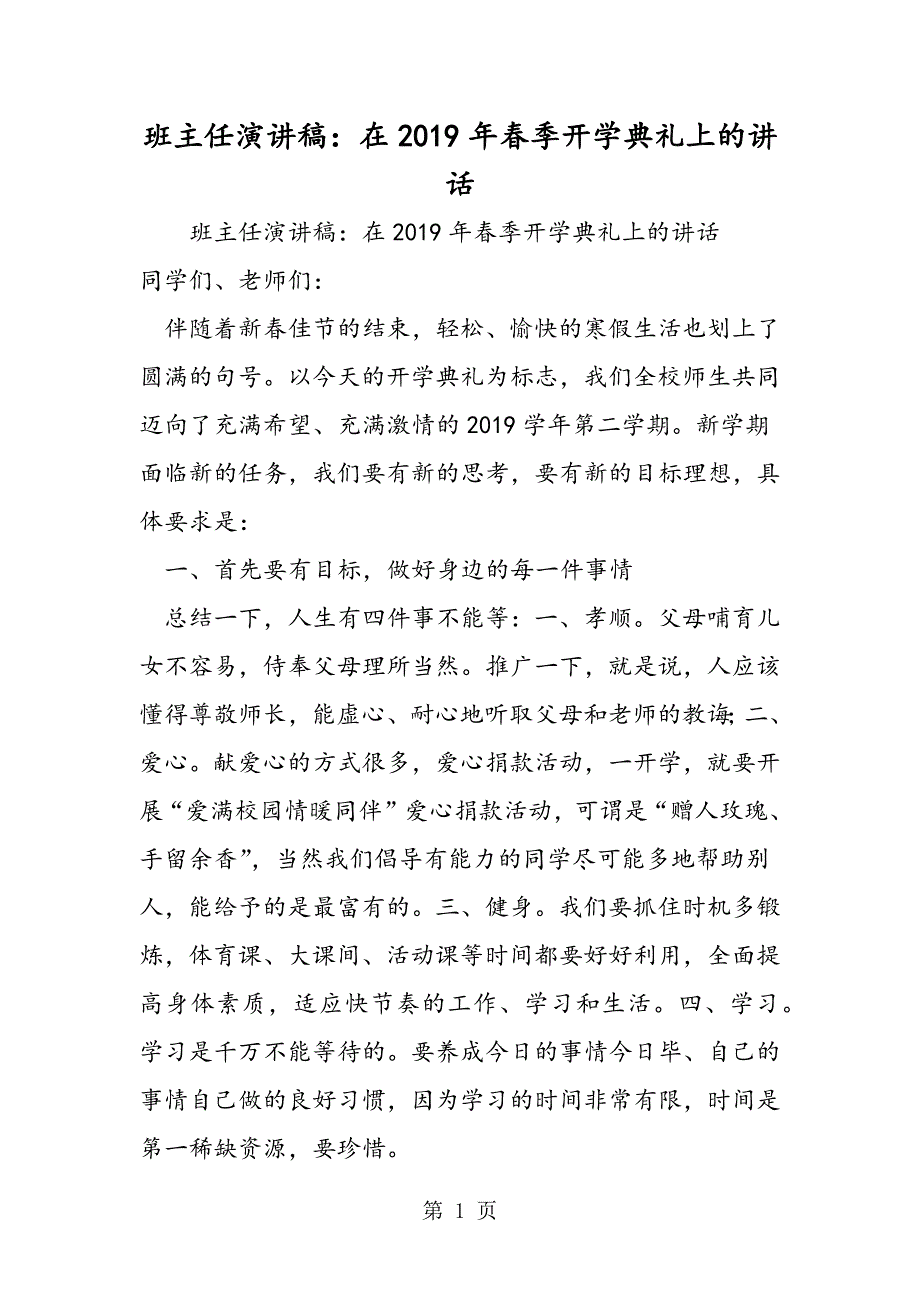 班主任演讲稿：在2019年春季开学典礼上的讲话

班主任演讲稿：在2019年春季开学典礼上的讲话

同学们、老师们：

伴随着新春佳节的结束，轻松、愉快的寒假生活也划上了圆满的句号。以今天的开学典礼为标志，我们全校师生共同迈向了充满希望、充满激情的2019学年第二学期。新学期面临新的任务，我们要有新的思考，要有新的目标理想，具体要求是：

一、首先要有目标，做好身边的每一件事情

总结一下，人生有四件事不能等：一、孝顺。父母哺育儿女不容易，侍奉父母理所当然。推广一下，就是说，人应该懂得尊敬师长，能虚心、耐心地听取父母和老师的教诲;二、爱心。献爱心的方式很多，爱心捐款活动，一开学，就要开展“爱满校园情暖同伴”爱心捐款活动，可谓是“赠人玫瑰、手留余香”，当然我们倡导有能力的同学尽可能多地帮助别人，能给予的是最富有的。三、健身。我们要抓住时机多锻炼，体育课、大课间、活动课等时间都要好好利用，全面提高身体素质，适应快节奏的工作、学习和生活。四、学习。学习是千万不能等待的。要养成今日的事情今日毕、自己的事情自己做的良好习惯，因为学习的时间非常有限，时间是第一稀缺资源，要珍惜。

第 1 页